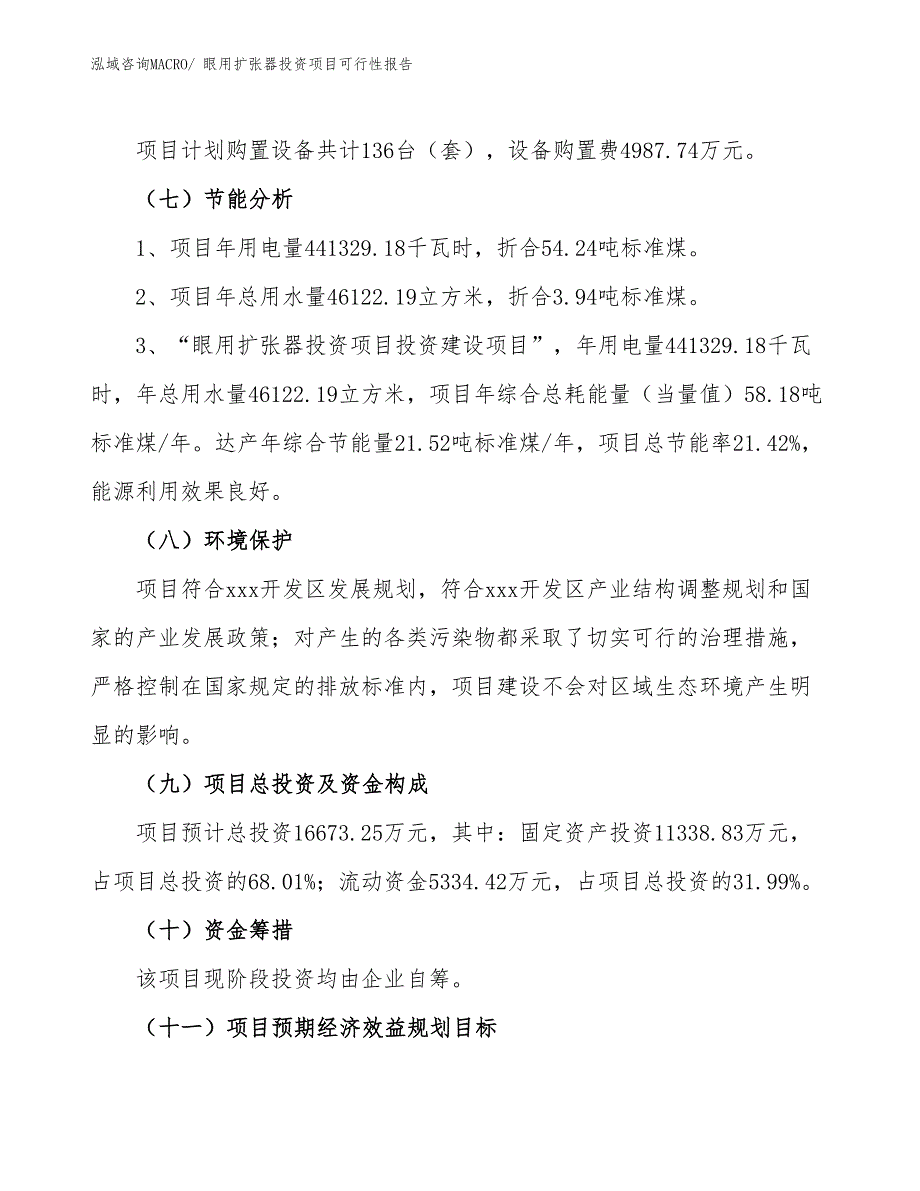 泓域咨询MACRO/ 眼用扩张器投资项目可行性报告

项目计划购置设备共计136台（套），设备购置费4987.74万元。

（七）节能分析

1、项目年用电量441329.18千瓦时，折合54.24吨标准煤。

2、项目年总用水量46122.19立方米，折合3.94吨标准煤。

3、“眼用扩张器投资项目投资建设项目”，年用电量441329.18千瓦时，年总用水量46122.19立方米，项目年综合总耗能量（当量值）58.18吨标准煤/年。达产年综合节能量21.52吨标准煤/年，项目总节能率21.42%，能源利用效果良好。

（八）环境保护

项目符合xxx开发区发展规划，符合xxx开发区产业结构调整规划和国家的产业发展政策；对产生的各类污染物都采取了切实可行的治理措施，严格控制在国家规定的排放标准内，项目建设不会对区域生态环境产生明显的影响。

（九）项目总投资及资金构成

项目预计总投资16673.25万元，其中：固定资产投资11338.83万元，占项目总投资的68.01%；流动资金5334.42万元，占项目总投资的31.99%。

（十）资金筹措

该项目现阶段投资均由企业自筹。

（十一）项目预期经济效益规划目标